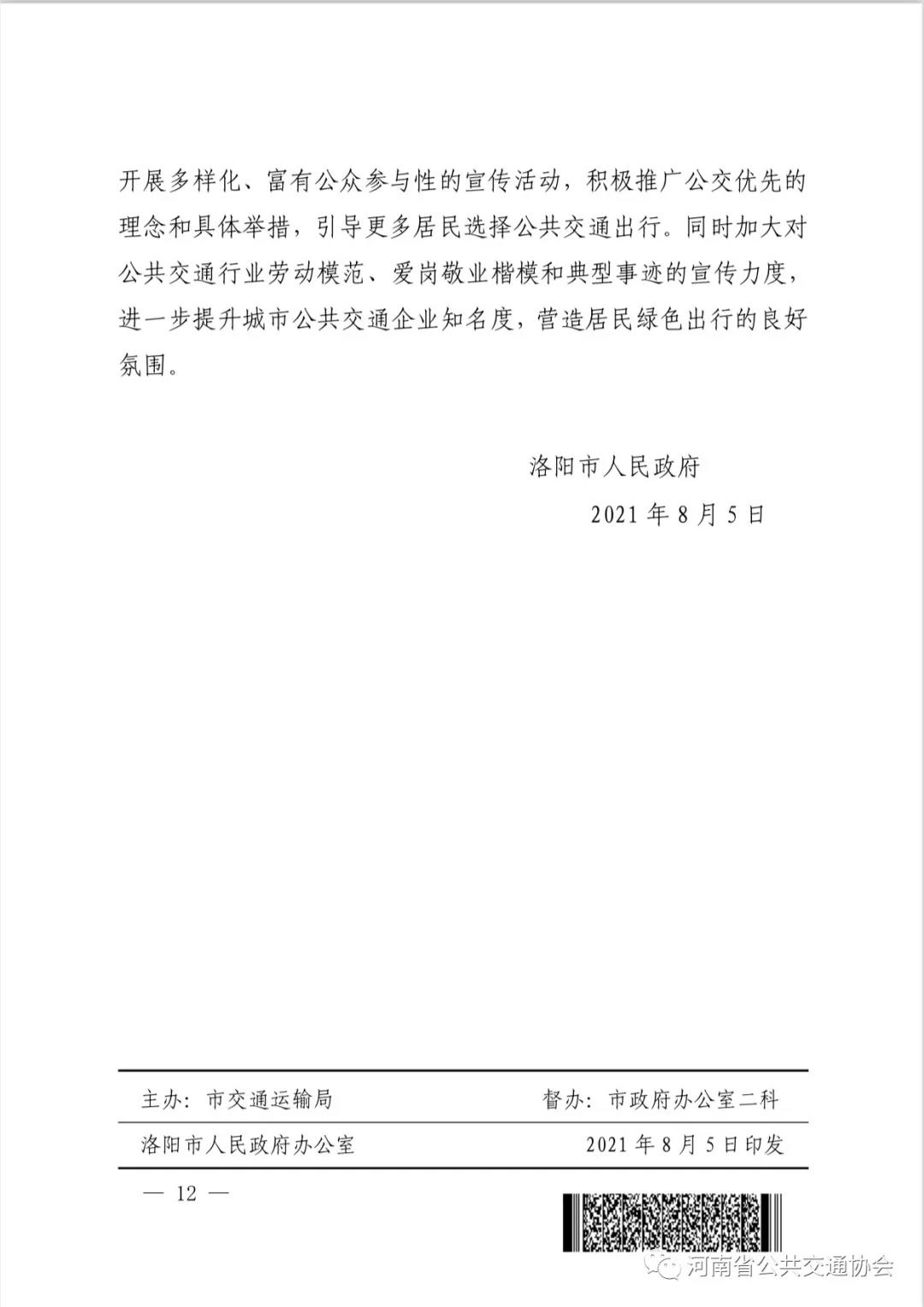 开展多样化、富有公众参与性的宣传活动，积极推广公交优先的理念和具体举措，引导更多居民选择公共交通出行。同时加大对公共交通行业劳动模范、爱岗敬业楷模和典型事迹的宣传力度，进一步提升城市公共交通企业知名度，营造居民绿色出行的良好氛围。

洛阳市人民政府

2021 年 8 月 5 日

主办：市交通运输局　　督办：市政府办公室二科

洛阳市人民政府办公室　　2021 年 8 月 5 日印发

— 12 —

河南省公共交通协会